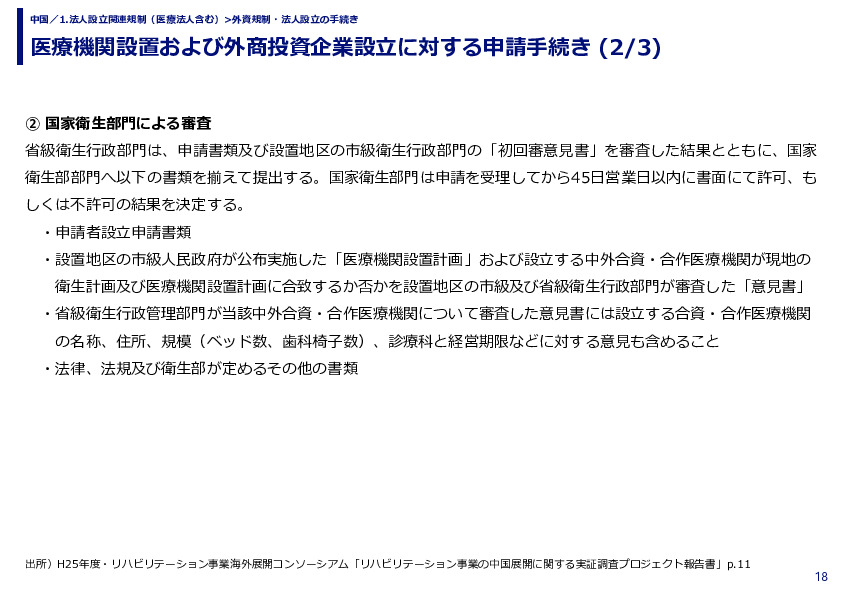 中国／1.法人設立関連規制（医療法人含む）>外資規制・法人設立の手続き

医療機関設置および外商投資企業設立に対する申請手続き (2/3)

② 国家衛生部門による審査

省級衛生行政部門は、申請書類及び設置地区の市級衛生行政部門の「初回審意見書」を審査した結果とともに、国家衛生部部門へ以下の書類を揃えて提出する。国家衛生部門は申請を受理してから45日営業日以内に書面にて許可、もしくは不許可の結果を決定する。

・申請者設立申請書類
・設置地区の市級人民政府が公布実施した「医療機関設置計画」および設立する中外合資・合作医療機関が現地の衛生計画及び医療機関設置計画に合致するか否かを設置地区の市級及び省級衛生行政部門が審査した「意見書」
・省級衛生行政管理部門が当該中外合資・合作医療機関について審査した意見書には設立する合資・合作医療機関の名称、住所、規模（ベッド数、歯科椅子数）、診療科と経営期限などに対する意見も含めること
・法律、法規及び衛生部が定めるその他の書類

出所）H25年度・リハビリテーション事業海外展開コンソーシアム「リハビリテーション事業の中国展開に関する実証調査プロジェクト報告書」p.11

18